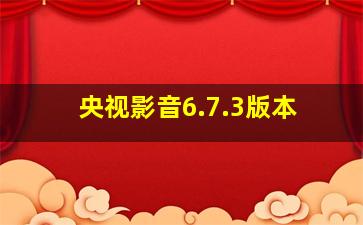 央视影音6.7.3版本